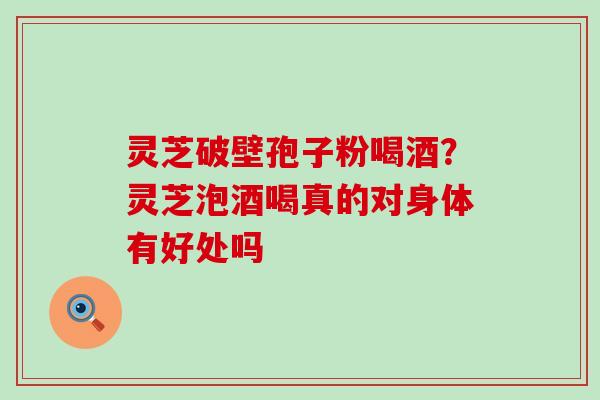 灵芝破壁孢子粉喝酒?灵芝泡酒喝真的对身体有好处吗